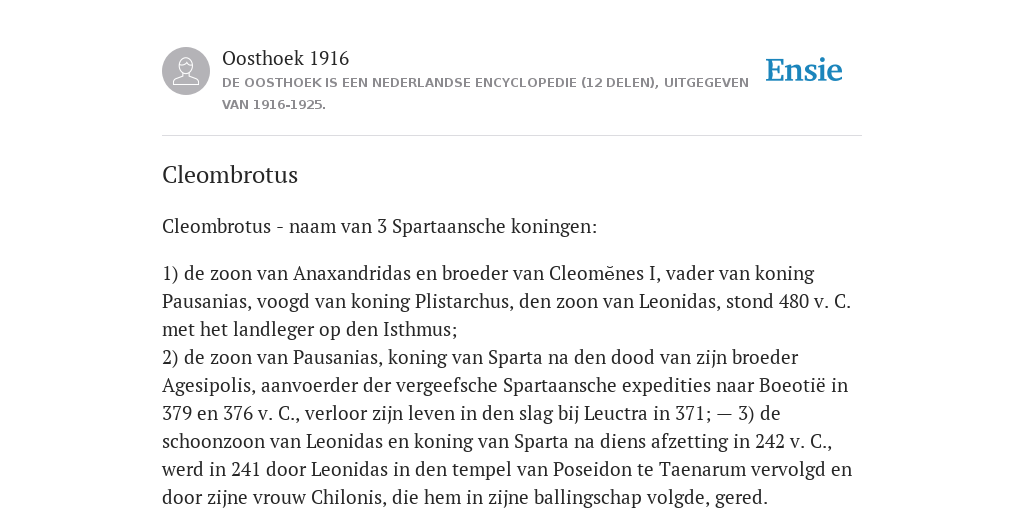 Oosthoek 1916
DE OOSTHOEK IS EEN NEDERLANDSE ENCYCLOPEDIE (12 DELEN), UITGEGEVEN VAN 1916-1925.

Ensie

Cleombrotus

Cleombrotus - naam van 3 Spartaansche koningen:

1) de zoon van Anaxandridas en broeder van Cleomĕnes I, vader van koning Pausanias, voogd van koning Plistarchus, den zoon van Leonidas, stond 480 v. C. met het landleger op den Isthmus;
2) de zoon van Pausanias, koning van Sparta na den dood van zijn broeder Agesipolis, aanvoerder der vergeefsche Spartaansche expedities naar Boeotië in 379 en 376 v. C., verloor zijn leven in den slag bij Leuctra in 371; — 3) de schoonzoon van Leonidas en koning van Sparta na diens afzetting in 242 v. C., werd in 241 door Leonidas in den tempel van Poseidon te Taenarum vervolgd en door zijne vrouw Chilonis, die hem in zijne ballingschap volgde, gered.